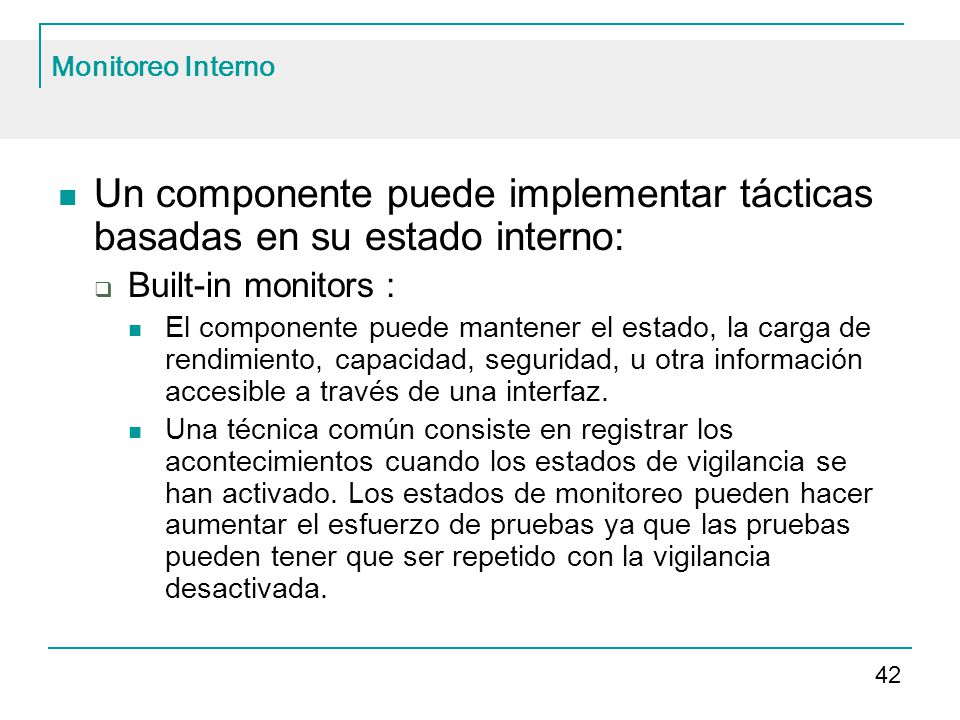 Monitoreo Interno

Un componente puede implementar tácticas basadas en su estado interno:

Built-in monitors :

El componente puede mantener el estado, la carga de rendimiento, capacidad, seguridad, u otra información accesible a través de una interfaz.

Una técnica común consiste en registrar los acontecimientos cuando los estados de vigilancia se han activado. Los estados de monitoreo pueden hacer aumentar el esfuerzo de pruebas ya que las pruebas pueden tener que ser repetido con la vigilancia desactivada.

42